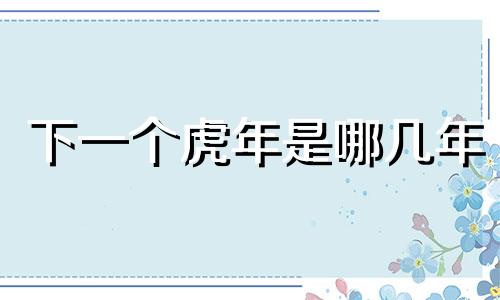 下一个虎年是哪几年